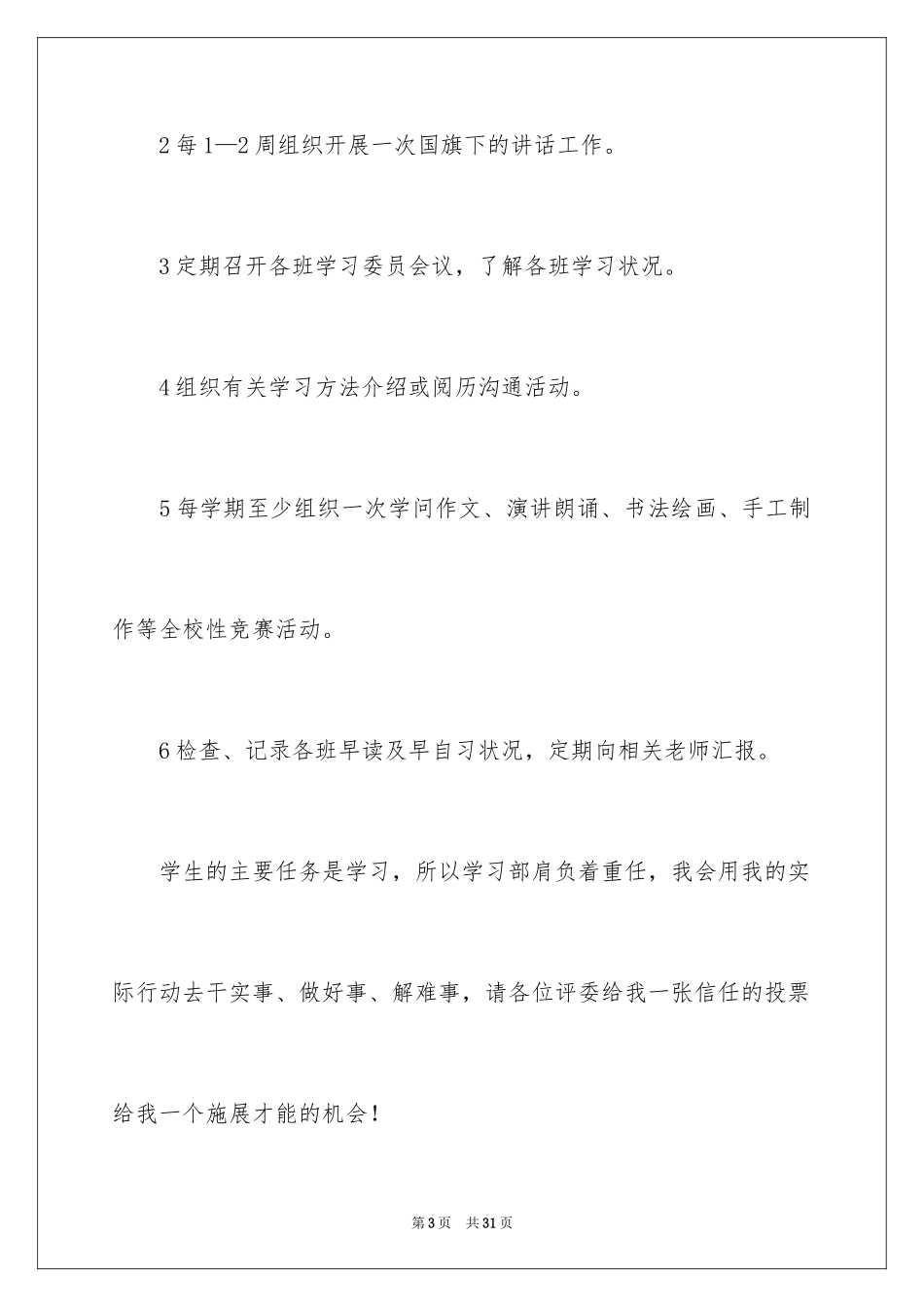 2 每 1—2 周组织开展一次国旗下的讲话工作。

3 定期召开各班学习委员会议，了解各班学习状况。

4 组织有关学习方法介绍或阅历沟通活动。

5 每学期至少组织一次学问作文、演讲朗诵、书法绘画、手工制作等全校性竞赛活动。

6 检查、记录各班早读及早自习状况，定期向相关老师汇报。

学生的主要任务是学习，所以学习部肩负着重任，我会用我的实际行动去干实事、做好事、解难事，请各位评委给我一张信任的投票给我一个施展才能的机会！

第 3 页　共 31 页